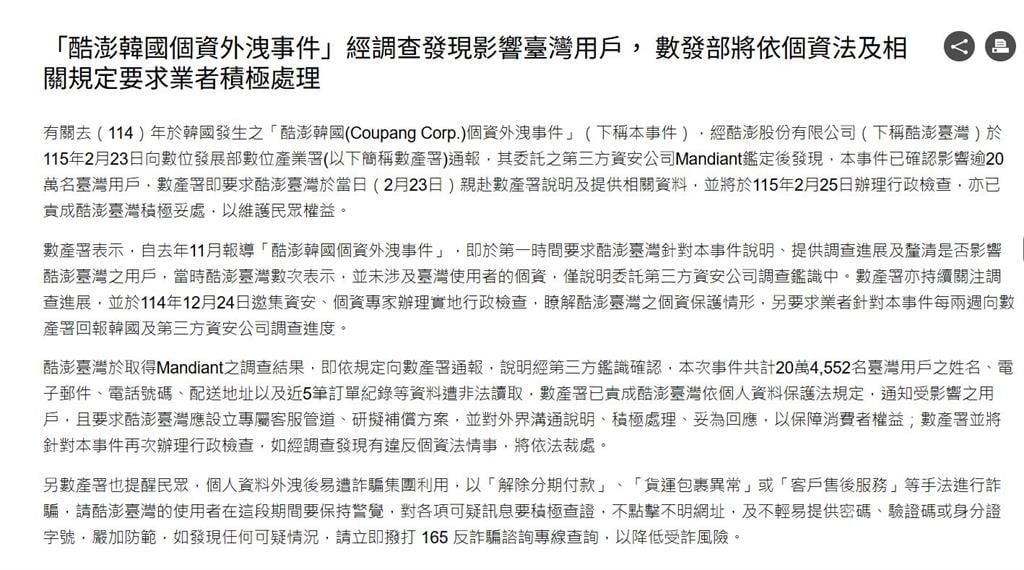 「酷澎韓國個資外洩事件」經調查發現影響臺灣用戶， 數發部將依個資法及相關規定要求業者積極處理

有關去（114）年於韓國發生之「酷澎韓國(Coupang Corp.)個資外洩事件」（下稱本事件），經酷澎股份有限公司（下稱酷澎臺灣）於115年2月23日向數位發展部數位產業署(以下簡稱數產署)通報，其委託之第三方資安公司Mandiant鑑定後發現，本事件已確認影響逾20萬名臺灣用戶，數產署即要求酷澎臺灣於當日（2月23日）親赴數產署說明及提供相關資料，並將於115年2月25日辦理行政檢查，亦已責成酷澎臺灣積極妥處，以維護民眾權益。

數產署表示，自去年11月報導「酷澎韓國個資外洩事件」，即於第一時間要求酷澎臺灣針對本事件說明、提供調查進展及釐清是否影響酷澎臺灣之用戶，當時酷澎臺灣數次表示，並未涉及臺灣使用者的個資，僅說明委託第三方資安公司調查鑑識中。數產署亦持續關注調查進展，並於114年12月24日邀集資安、個資專家辦理實地行政檢查，瞭解酷澎臺灣之個資保護情形，另要求業者針對本事件每兩週向數產署回報韓國及第三方資安公司調查進度。

酷澎臺灣於取得Mandiant之調查結果，即依規定向數產署通報，說明經第三方鑑識確認，本次事件共計20萬4,552名臺灣用戶之姓名、電子郵件、電話號碼、配送地址以及近5筆訂單紀錄等資料遭非法讀取，數產署已責成酷澎臺灣依個人資料保護法規定，通知受影響之用戶，且要求酷澎臺灣應設立專屬客服管道、研擬補償方案，並對外界溝通說明、積極處理、妥為回應，以保障消費者權益；數產署並將針對本事件再次辦理行政檢查，如經調查發現有違反個資法情事，將依法裁處。

另數產署也提醒民眾，個人資料外洩後易遭詐騙集團利用，以「解除分期付款」、「貨運包裹異常」或「客戶售後服務」等手法進行詐騙，請酷澎臺灣的使用者在這段期間要保持警覺，對各項可疑訊息要積極查證，不點擊不明網址，及不輕易提供密碼、驗證碼或身分證字號，嚴加防範，如發現任何可疑情況，請立即撥打 165 反詐騙諮詢專線查詢，以降低受詐風險。